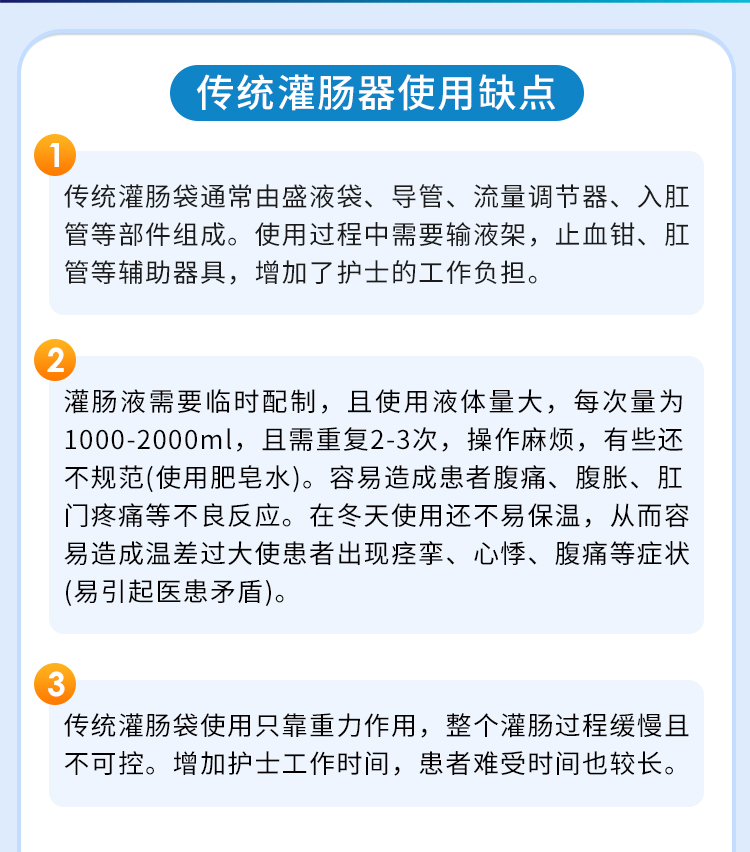 传统灌肠器使用缺点

1

传统灌肠袋通常由盛液袋、导管、流量调节器、入肛管等部件组成。使用过程中需要输液架，止血钳、肛管等辅助器具，增加了护士的工作负担。

2

灌肠液需要临时配制，且使用液体量大，每次量为1000-2000ml，且需重复2-3次，操作麻烦，有些还不规范(使用肥皂水)。容易造成患者腹痛、腹胀、肛门疼痛等不良反应。在冬天使用还不易保温，从而容易造成温差过大使患者出现痉挛、心悸、腹痛等症状(易引起医患矛盾)。

3

传统灌肠袋使用只靠重力作用，整个灌肠过程缓慢且不可控。增加护士工作时间，患者难受时间也较长。